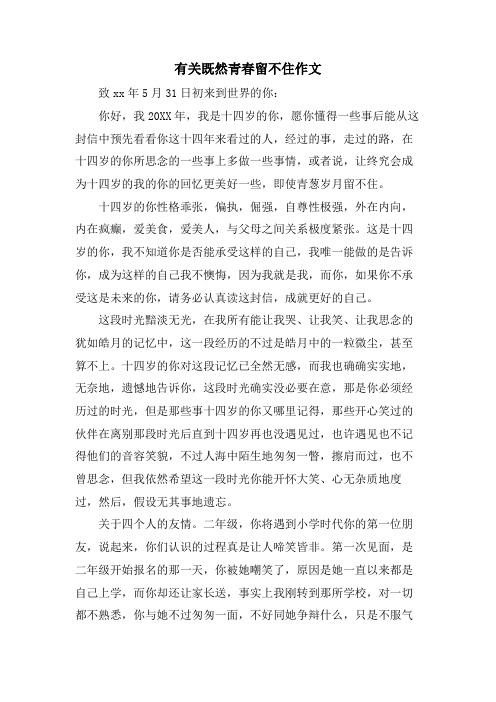 有关既然青春留不住作文

致 xx 年 5 月 31 日初来到世界的你：

你好，我 20XX 年，我是十四岁的你，愿你懂得一些事后能从这封信中预先看看你这十四年来看过的人，经过的事，走过的路，在十四岁的你所思念的一些事上多做一些事情，或者说，让终究会成为十四岁的我的你的回忆更美好一些，即使青葱岁月留不住。

十四岁的你性格乖张，偏执，倔强，自尊性极强，外在内向，内在疯癫，爱美食，爱美人，与父母之间关系极度紧张。这是十四岁的你，我不知道你是否能承受这样的自己，我唯一能做的是告诉你，成为这样的自己我不懊悔，因为我就是我，而你，如果你不承受这是未来的你，请务必认真读这封信，成就更好的自己。

这段时光黯淡无光，在我所有能让我哭、让我笑、让我思念的犹如皓月的记忆中，这一段经历的不过是皓月中的一粒微尘，甚至算不上。十四岁的你对这段记忆已全然无感，而我也确确实实地，无奈地，遗憾地告诉你，这段时光确实没必要在意，那是你必须经历过的时光，但是那些事十四岁的你又哪里记得，那些开心笑过的伙伴在离别那段时光后直到十四岁再也没遇见过，也许遇见也不记得他们的音容笑貌，不过人海中陌生地匆匆一瞥，擦肩而过，也不曾思念，但我依然希望这一段时光你能开怀大笑、心无杂质地度过，然后，假设无其事地遗忘。

关于四个人的友情。二年级，你将遇到小学时代你的第一位朋友，说起来，你们认识的过程真是让人啼笑皆非。第一次见面，是二年级开始报名的那一天，你被她嘲笑了，原因是她一直以来都是自己上学，而你却还让家长送，事实上我刚转到那所学校，对一切都不熟悉，你与她不过匆匆一面，不好同她争辩什么，只是不服气